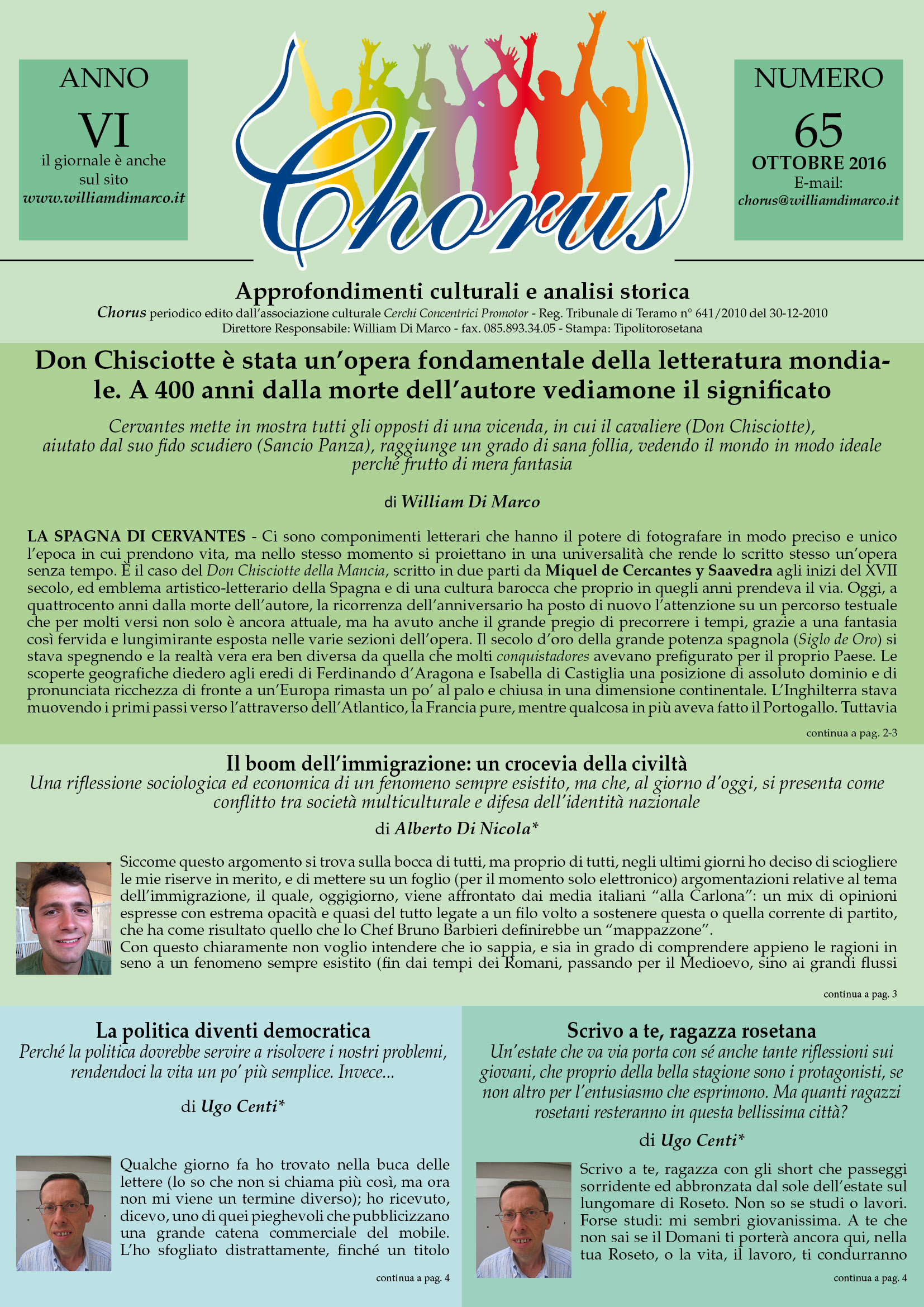 ANNO
VI
il giornale è anche sul sito
www.williamdimarco.it

Chorus

NUMERO
65
OTTOBRE 2016
E-mail:
chorus@williamdimarco.it

Approfondimenti culturali e analisi storica
Chorus periodico edito dall'associazione culturale Cerchi Concentrici Promotor - Reg. Tribunale di Teramo n° 641/2010 del 30-12-2010
Direttore Responsabile: William Di Marco - fax. 085.893.34.05 - Stampa: Tipolitorosetana

Don Chisciotte è stata un'opera fondamentale della letteratura mondiale. A 400 anni dalla morte dell'autore vediamone il significato

Cervantes mette in mostra tutti gli opposti di una vicenda, in cui il cavaliere (Don Chisciotte), aiutato dal suo fido scudiero (Sancio Panza), raggiunge un grado di sana follia, vedendo il mondo in modo ideale perché frutto di mera fantasia

di William Di Marco

LA SPAGNA DI CERVANTES - Ci sono componimenti letterari che hanno il potere di fotografare in modo preciso e unico l'epoca in cui prendono vita, ma nello stesso momento si proiettano in una universalità che rende lo scritto stesso un'opera senza tempo. È il caso del Don Chisciotte della Mancia, scritto in due parti da Miquel de Cercantes y Saavedra agli inizi del XVII secolo, ed emblema artistico-letterario della Spagna e di una cultura barocca che proprio in quegli anni prendeva il via. Oggi, a quattrocento anni dalla morte dell'autore, la ricorrenza dell'anniversario ha posto di nuovo l'attenzione su un percorso testuale che per molti versi non solo è ancora attuale, ma ha avuto anche il grande pregio di precorrere i tempi, grazie a una fantasia così fervida e lungimirante esposta nelle varie sezioni dell'opera. Il secolo d'oro della grande potenza spagnola (Siglo de Oro) si stava spegnendo e la realtà vera era ben diversa da quella che molti conquistadores avevano prefigurato per il proprio Paese. Le scoperte geografiche diedero agli eredi di Ferdinando d'Aragona e Isabella di Castiglia una posizione di assoluto dominio e di pronunciata ricchezza di fronte a un'Europa rimasta un po' al palo e chiusa in una dimensione continentale. L'Inghilterra stava muovendo i primi passi verso l'attraverso dell'Atlantico, la Francia pure, mentre qualcosa in più aveva fatto il Portogallo. Tuttavia

continua a pag. 2-3

Il boom dell'immigrazione: un crocevia della civiltà
Una riflessione sociologica ed economica di un fenomeno sempre esistito, ma che, al giorno d'oggi, si presenta come conflitto tra società multiculturale e difesa dell'identità nazionale

di Alberto Di Nicola*

Siccome questo argomento si trova sulla bocca di tutti, ma proprio di tutti, negli ultimi giorni ho deciso di sciogliere le mie riserve in merito, e di mettere su un foglio (per il momento solo elettronico) argomentazioni relative al tema dell'immigrazione, il quale, oggigiorno, viene affrontato dai media italiani "alla Carlona": un mix di opinioni espresse con estrema opacità e quasi del tutto legate a un filo volto a sostenere questa o quella corrente di partito, che ha come risultato quello che lo Chef Bruno Barbieri definirebbe un "mappazzone".
Con questo chiaramente non voglio intendere che io sappia, e sia in grado di comprendere appieno le ragioni in seno a un fenomeno sempre esistito (fin dai tempi dei Romani, passando per il Medioevo, sino ai grandi flussi

continua a pag. 3

La politica diventi democratica
Perché la politica dovrebbe servire a risolvere i nostri problemi, rendendoci la vita un po' più semplice. Invece...

di Ugo Centi*

Qualche giorno fa ho trovato nella buca delle lettere (lo so che non si chiama più così, ma ora non mi viene un termine diverso); ho ricevuto, dicevo, uno di quei pieghevoli che pubblicizzano una grande catena commerciale del mobile. L'ho sfogliato distrattamente, finché un titolo

continua a pag. 4

Scrivo a te, ragazza rosetana
Un'estate che va via porta con sé anche tante riflessioni sui giovani, che proprio della bella stagione sono i protagonisti, se non altro per l'entusiasmo che esprimono. Ma quanti ragazzi rosetani resteranno in questa bellissima città?

di Ugo Centi*

Scrivo a te, ragazza con gli short che passeggi sorridente ed abbronzata dal sole dell'estate sul lungomare di Roseto. Non so se studi o lavori. Forse studi: mi sembri giovanissima. A te che non sai se il Domani ti porterà ancora qui, nella tua Roseto, o la vita, il lavoro, ti condurranno

continua a pag. 4